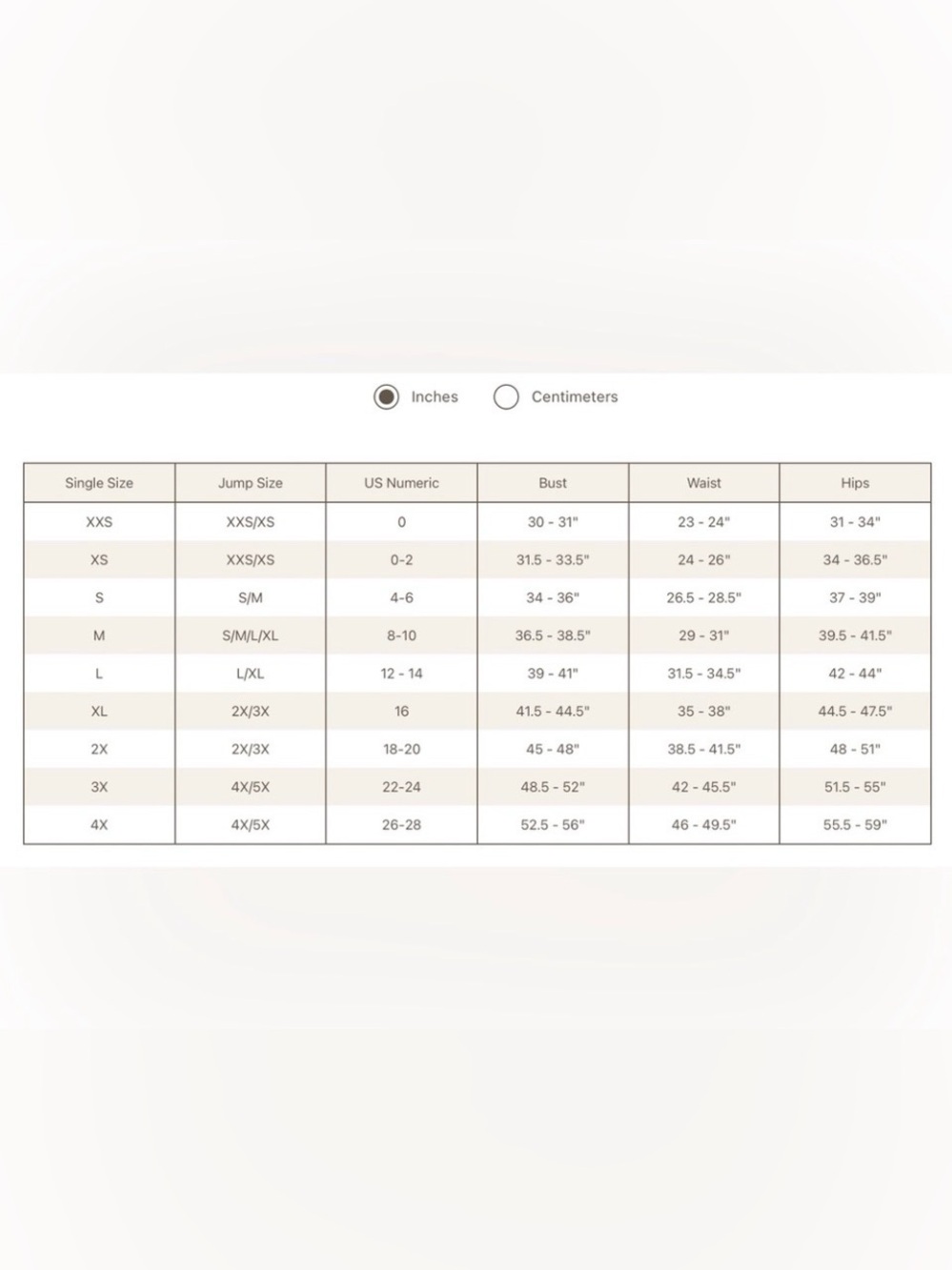 Inches Centimeters

| Single Size | Jump Size | US Numeric | Bust | Waist | Hips |
|---|---|---|---|---|---|
| XXS | XXS/XS | 0 | 30 - 31" | 23 - 24" | 31 - 34" |
| XS | XXS/XS | 0-2 | 31.5 - 33.5" | 24 - 26" | 34 - 36.5" |
| S | S/M | 4-6 | 34 - 36" | 26.5 - 28.5" | 37 - 39" |
| M | S/M/L/XL | 8-10 | 36.5 - 38.5" | 29 - 31" | 39.5 - 41.5" |
| L | L/XL | 12 - 14 | 39 - 41" | 31.5 - 34.5" | 42 - 44" |
| XL | 2X/3X | 16 | 41.5 - 44.5" | 35 - 38" | 44.5 - 47.5" |
| 2X | 2X/3X | 18-20 | 45 - 48" | 38.5 - 41.5" | 48 - 51" |
| 3X | 4X/5X | 22-24 | 48.5 - 52" | 42 - 45.5" | 51.5 - 55" |
| 4X | 4X/5X | 26-28 | 52.5 - 56" | 46 - 49.5" | 55.5 - 59" |